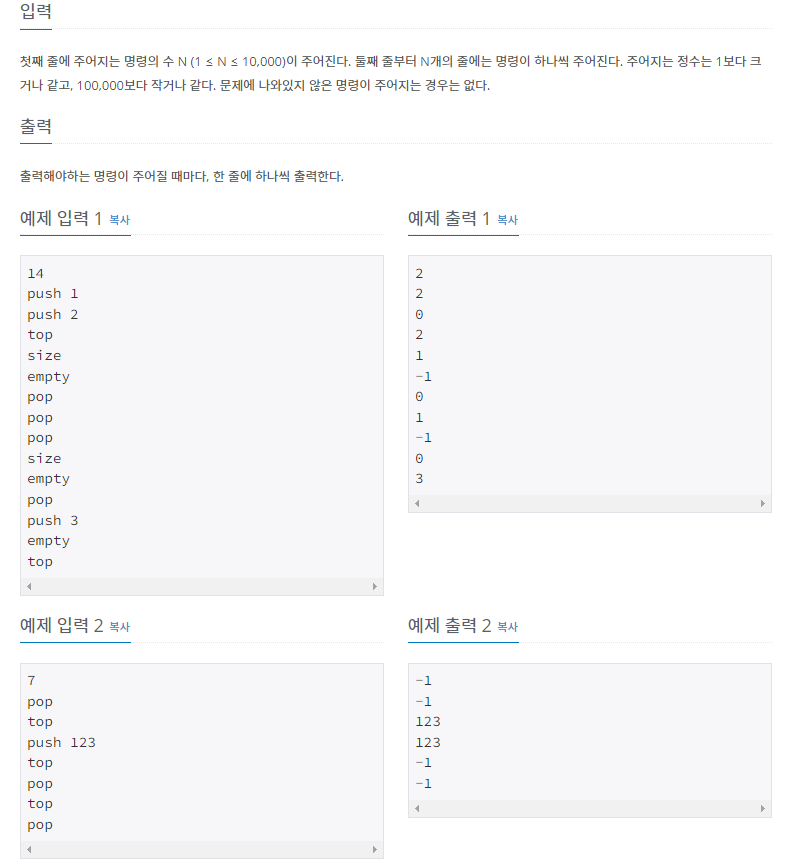 입력

첫째 줄에 주어지는 명령의 수 N (1 ≤ N ≤ 10,000)이 주어진다. 둘째 줄부터 N개의 줄에는 명령이 하나씩 주어진다. 주어지는 정수는 1보다 크거나 같고, 100,000보다 작거나 같다. 문제에 나와있지 않은 명령이 주어지는 경우는 없다.

출력

출력해야하는 명령이 주어질 때마다, 한 줄에 하나씩 출력한다.

예제 입력 1 복사

14
push 1
push 2
top
size
empty
pop
pop
pop
size
empty
pop
push 3
empty
top

예제 출력 1 복사

2
2
0
2
1
-1
0
1
-1
0
3

예제 입력 2 복사

7
pop
top
push 123
top
pop
top
pop

예제 출력 2 복사

-1
-1
123
123
-1
-1